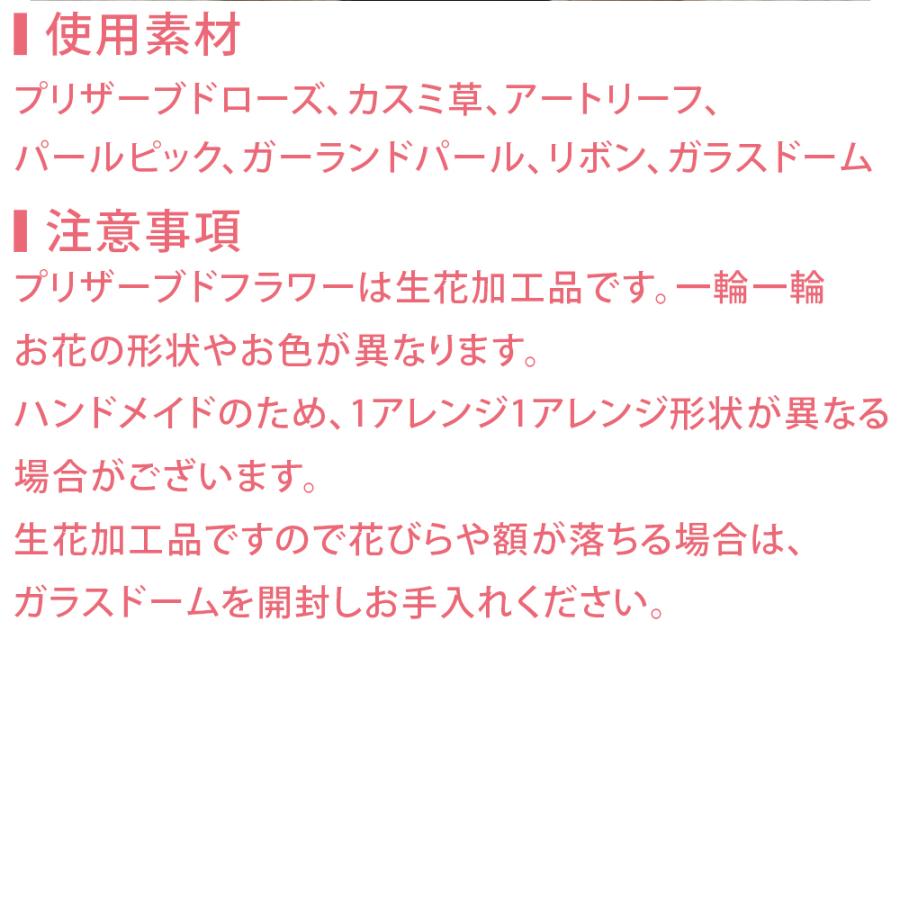 使用素材
プリザーブドローズ、カスミ草、アートリーフ、パールピック、ガーランドパール、リボン、ガラスドーム

注意事項
プリザーブドフラワーは生花加工品です。一輪一輪お花の形状やお色が異なります。
ハンドメイドのため、1アレンジ1アレンジ形状が異なる場合がございます。
生花加工品ですので花びらや額が落ちる場合は、ガラスドームを開封しお手入れください。